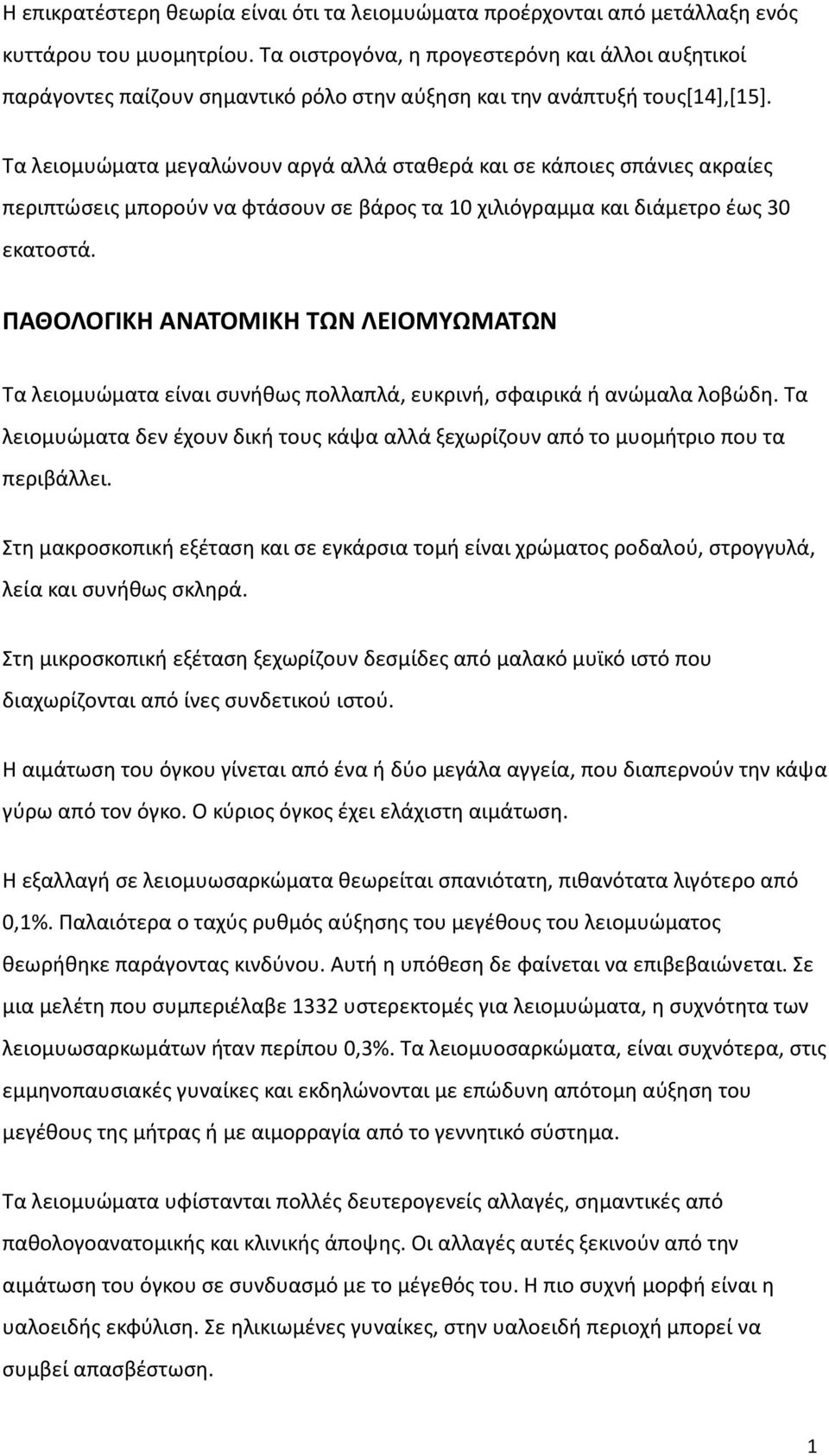 Η επικρατέστερη θεωρία είναι ότι τα λειομυώματα προέρχονται από μετάλλαξη ενός κυττάρου του μυομητρίου. Τα οιστρογόνα, η προγεστερόνη και άλλοι αυξητικοί παράγοντες παίζουν σημαντικό ρόλο στην αύξηση και την ανάπτυξή τους[14],[15].

Τα λειομυώματα μεγαλώνουν αργά αλλά σταθερά και σε κάποιες σπάνιες ακραίες περιπτώσεις μπορούν να φτάσουν σε βάρος τα 10 χιλιόγραμμα και διάμετρο έως 30 εκατοστά.

ΠΑΘΟΛΟΓΙΚΗ ΑΝΑΤΟΜΙΚΗ ΤΩΝ ΛΕΙΟΜΥΩΜΑΤΩΝ

Τα λειομυώματα είναι συνήθως πολλαπλά, ευκρινή, σφαιρικά ή ανώμαλα λοβώδη. Τα λειομυώματα δεν έχουν δική τους κάψα αλλά ξεχωρίζουν από το μυομήτριο που τα περιβάλλει.

Στη μακροσκοπική εξέταση και σε εγκάρσια τομή είναι χρώματος ροδαλού, στρογγυλά, λεία και συνήθως σκληρά.

Στη μικροσκοπική εξέταση ξεχωρίζουν δεσμίδες από μαλακό μυϊκό ιστό που διαχωρίζονται από ίνες συνδετικού ιστού.

Η αιμάτωση του όγκου γίνεται από ένα ή δύο μεγάλα αγγεία, που διαπερνούν την κάψα γύρω από τον όγκο. Ο κύριος όγκος έχει ελάχιστη αιμάτωση.

Η εξαλλαγή σε λειομυωσαρκώματα θεωρείται σπανιότατη, πιθανότατα λιγότερο από 0,1%. Παλαιότερα ο ταχύς ρυθμός αύξησης του μεγέθους του λειομυώματος θεωρήθηκε παράγοντας κινδύνου. Αυτή η υπόθεση δε φαίνεται να επιβεβαιώνεται. Σε μια μελέτη που συμπεριέλαβε 1332 υστερεκτομές για λειομυώματα, η συχνότητα των λειομυωσαρκωμάτων ήταν περίπου 0,3%. Τα λειομυοσαρκώματα, είναι συχνότερα, στις εμμηνοπαυσιακές γυναίκες και εκδηλώνονται με επώδυνη απότομη αύξηση του μεγέθους της μήτρας ή με αιμορραγία από το γεννητικό σύστημα.

Τα λειομυώματα υφίστανται πολλές δευτερογενείς αλλαγές, σημαντικές από παθολογοανατομικής και κλινικής άποψης. Οι αλλαγές αυτές ξεκινούν από την αιμάτωση του όγκου σε συνδυασμό με το μέγεθός του. Η πιο συχνή μορφή είναι η υαλοειδής εκφύλιση. Σε ηλικιωμένες γυναίκες, στην υαλοειδή περιοχή μπορεί να συμβεί απασβέστωση.

1